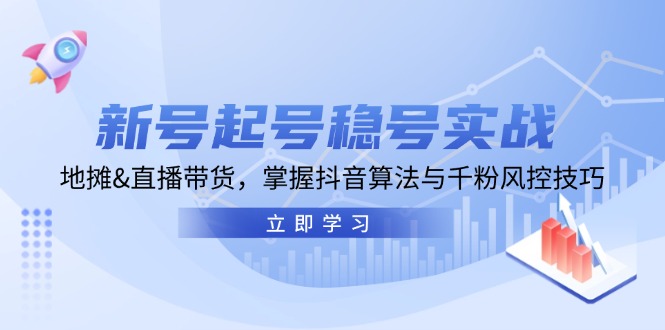 新号起号稳号实战

地摊&直播带货，掌握抖音算法与千粉风控技巧

立即学习